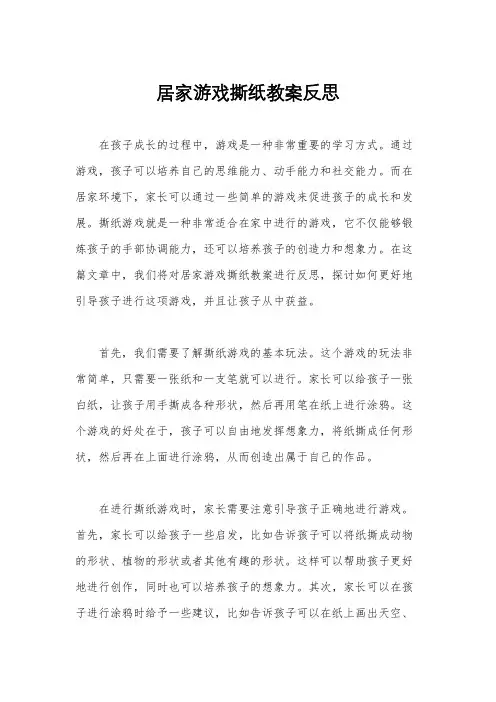 居家游戏撕纸教案反思

在孩子成长的过程中，游戏是一种非常重要的学习方式。通过游戏，孩子可以培养自己的思维能力、动手能力和社交能力。而在居家环境下，家长可以通过一些简单的游戏来促进孩子的成长和发展。撕纸游戏就是一种非常适合在家中进行的游戏，它不仅能够锻炼孩子的手部协调能力，还可以培养孩子的创造力和想象力。在这篇文章中，我们将对居家游戏撕纸教案进行反思，探讨如何更好地引导孩子进行这项游戏，并且让孩子从中获益。

首先，我们需要了解撕纸游戏的基本玩法。这个游戏的玩法非常简单，只需要一张纸和一支笔就可以进行。家长可以给孩子一张白纸，让孩子用手撕成各种形状，然后再用笔在纸上进行涂鸦。这个游戏的好处在于，孩子可以自由地发挥想象力，将纸撕成任何形状，然后再在上面进行涂鸦，从而创造出属于自己的作品。

在进行撕纸游戏时，家长需要注意引导孩子正确地进行游戏。首先，家长可以给孩子一些启发，比如告诉孩子可以将纸撕成动物的形状、植物的形状或者其他有趣的形状。这样可以帮助孩子更好地进行创作，同时也可以培养孩子的想象力。其次，家长可以在孩子进行涂鸦时给予一些建议，比如告诉孩子可以在纸上画出天空、